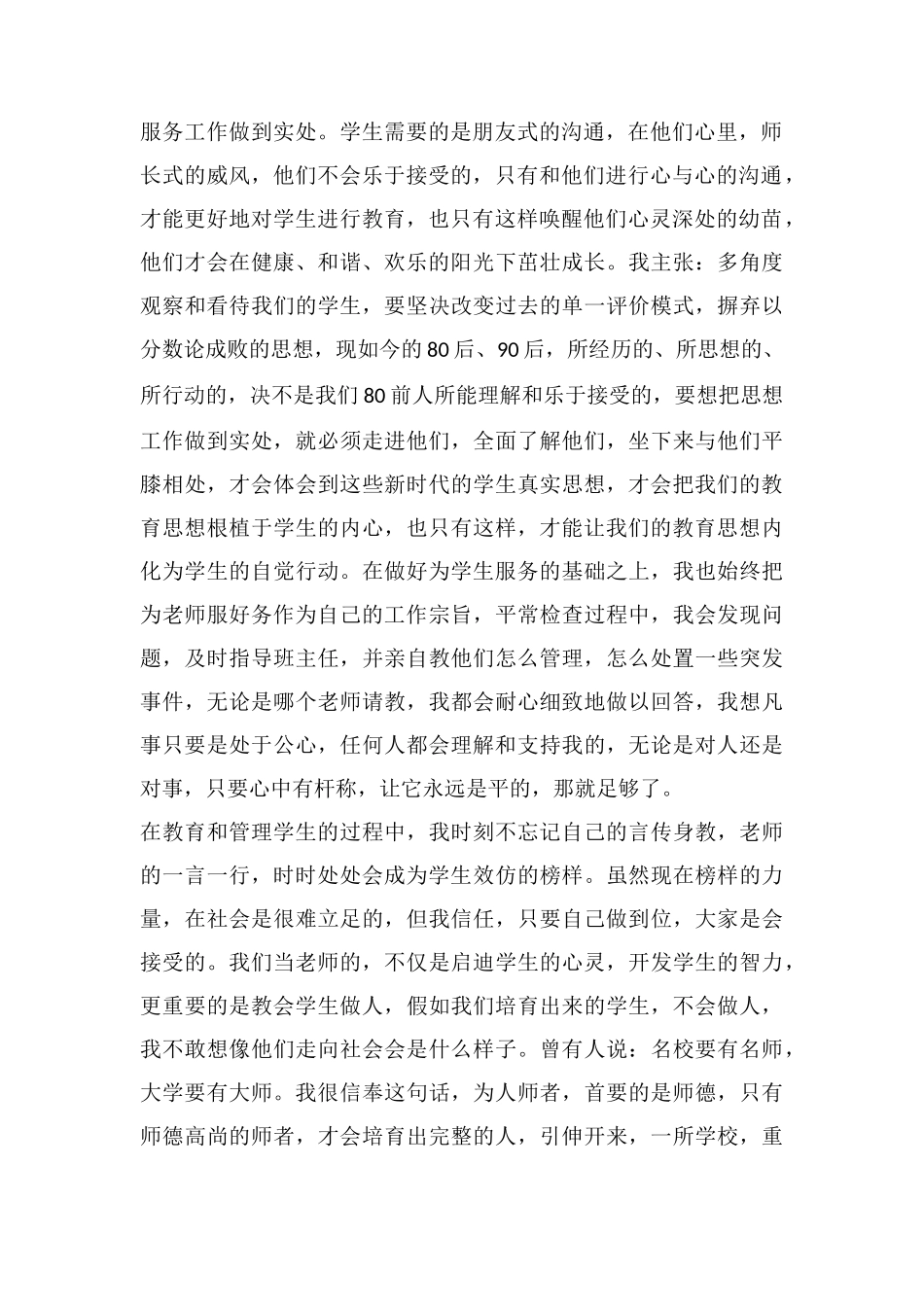 服务工作做到实处。学生需要的是朋友式的沟通，在他们心里，师长式的威风，他们不会乐于接受的，只有和他们进行心与心的沟通，才能更好地对学生进行教育，也只有这样唤醒他们心灵深处的幼苗，他们才会在健康、和谐、欢乐的阳光下茁壮成长。我主张：多角度观察和看待我们的学生，要坚决改变过去的单一评价模式，摒弃以分数论成败的思想，现如今的80后、90后，所经历的、所思想的、所行动的，决不是我们80前人所能理解和乐于接受的，要想把思想工作做到实处，就必须走进他们，全面了解他们，坐下来与他们平膝相处，才会体会到这些新时代的学生真实思想，才会把我们的教育思想根植于学生的内心，也只有这样，才能让我们的教育思想内化为学生的自觉行动。在做好为学生服务的基础之上，我也始终把为老师服好务作为自己的工作宗旨，平常检查过程中，我会发现问题，及时指导班主任，并亲自教他们怎么管理，怎么处置一些突发事件，无论是哪个老师请教，我都会耐心细致地做以回答，我想凡事只要是处于公心，任何人都会理解和支持我的，无论是对人还是对事，只要心中有杆称，让它永远是平的，那就足够了。

在教育和管理学生的过程中，我时刻不忘记自己的言传身教，老师的一言一行，时时处处会成为学生效仿的榜样。虽然现在榜样的力量，在社会是很难立足的，但我信任，只要自己做到位，大家是会接受的。我们当老师的，不仅是启迪学生的心灵，开发学生的智力，更重要的是教会学生做人，假如我们培育出来的学生，不会做人，我不敢想像他们走向社会会是什么样子。曾有人说：名校要有名师，大学要有大师。我很信奉这句话，为人师者，首要的是师德，只有师德高尚的师者，才会培育出完整的人，引伸开来，一所学校，重